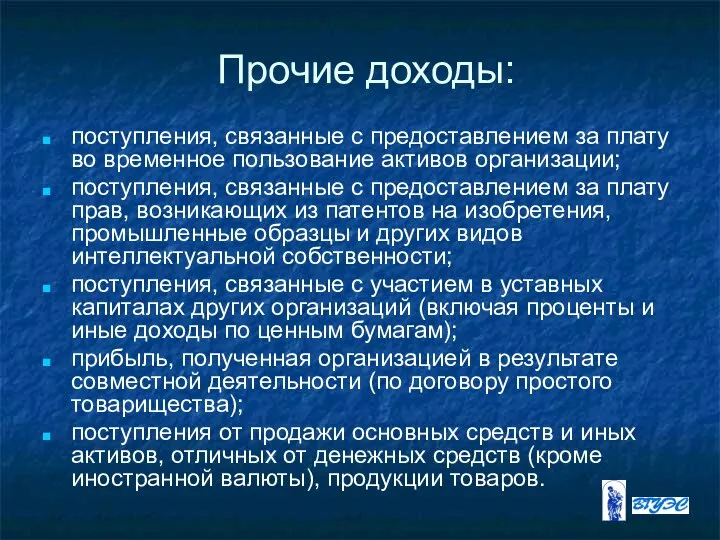 Прочие доходы:

поступления, связанные с предоставлением за плату во временное пользование активов организации;

поступления, связанные с предоставлением за плату прав, возникающих из патентов на изобретения, промышленные образцы и других видов интеллектуальной собственности;

поступления, связанные с участием в уставных капиталах других организаций (включая проценты и иные доходы по ценным бумагам);

прибыль, полученная организацией в результате совместной деятельности (по договору простого товарищества);

поступления от продажи основных средств и иных активов, отличных от денежных средств (кроме иностранной валюты), продукции товаров.

ВГУЭС